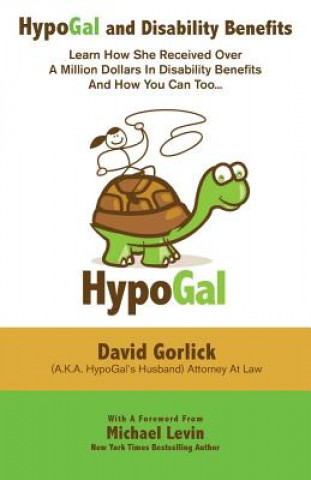 HypoGal and Disability Benefits

Learn How She Received Over A Million Dollars In Disability Benefits And How You Can Too...

HypoGal

David Gorlick

(A.K.A. HypoGal's Husband) Attorney At Law

With A Foreword From

Michael Levin

New York Times Bestselling Author